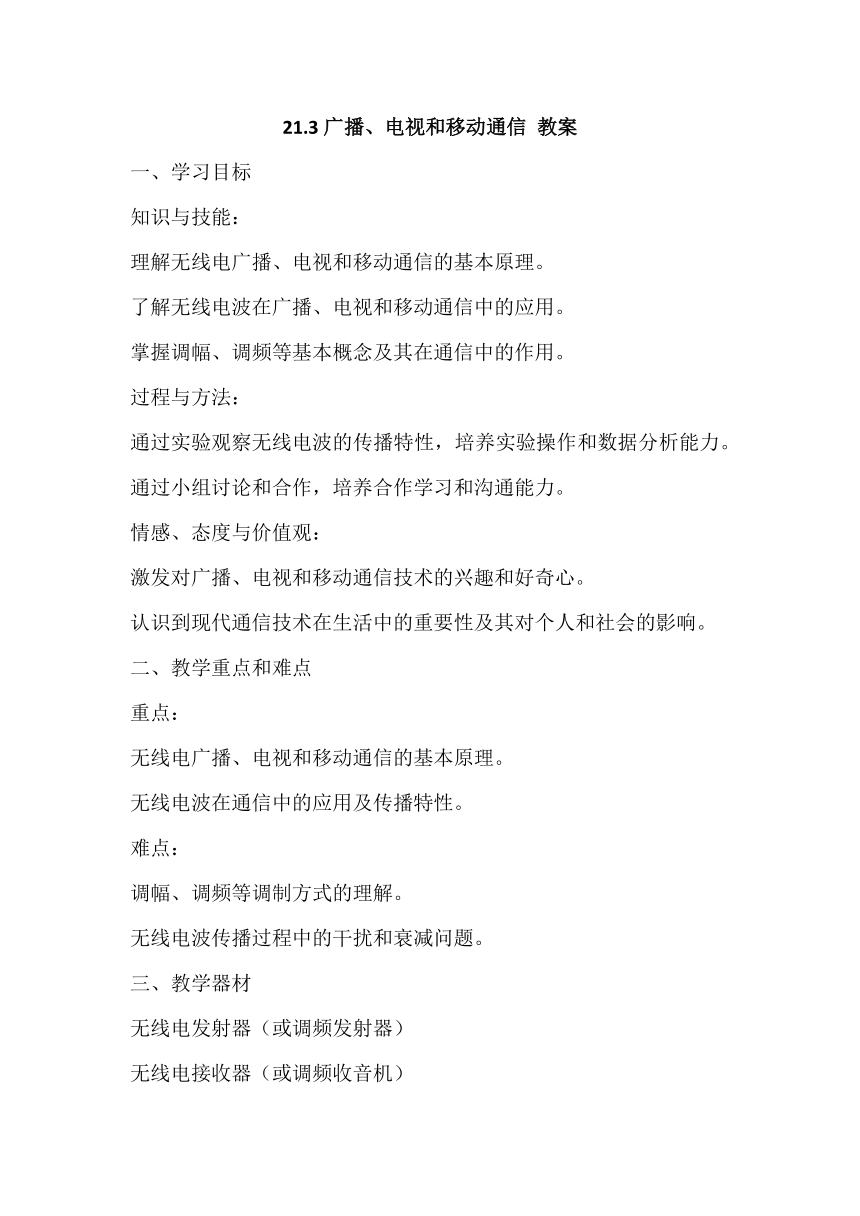 21.3 广播、电视和移动通信 教案

一、学习目标

知识与技能：

理解无线电广播、电视和移动通信的基本原理。

了解无线电波在广播、电视和移动通信中的应用。

掌握调幅、调频等基本概念及其在通信中的作用。

过程与方法：

通过实验观察无线电波的传播特性，培养实验操作和数据分析能力。

通过小组讨论和合作，培养合作学习和沟通能力。

情感、态度与价值观：

激发对广播、电视和移动通信技术的兴趣和好奇心。

认识到现代通信技术在生活中的重要性及其对个人和社会的影响。

二、教学重点和难点

重点：

无线电广播、电视和移动通信的基本原理。

无线电波在通信中的应用及传播特性。

难点：

调幅、调频等调制方式的理解。

无线电波传播过程中的干扰和衰减问题。

三、教学器材

无线电发射器（或调频发射器）

无线电接收器（或调频收音机）